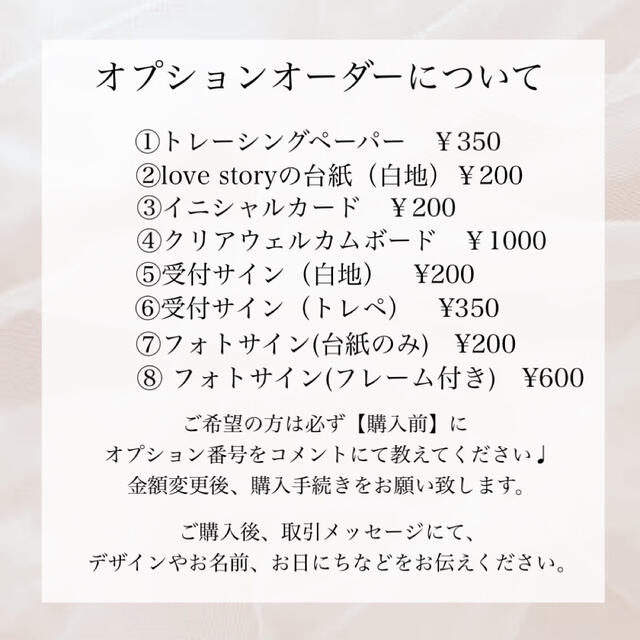 オプションオーダーについて

①トレーシングペーパー　￥350
②love storyの台紙（白地）￥200
③イニシャルカード　￥200
④クリアウェルカムボード　￥1000
⑤受付サイン（白地）　¥200
⑥受付サイン（トレペ）　¥350
⑦フォトサイン(台紙のみ)　¥200
⑧ フォトサイン(フレーム付き)　¥600

ご希望の方は必ず【購入前】に
オプション番号をコメントにて教えてください♩
金額変更後、購入手続きをお願い致します。

ご購入後、取引メッセージにて、
デザインやお名前、お日にちなどをお伝えください。